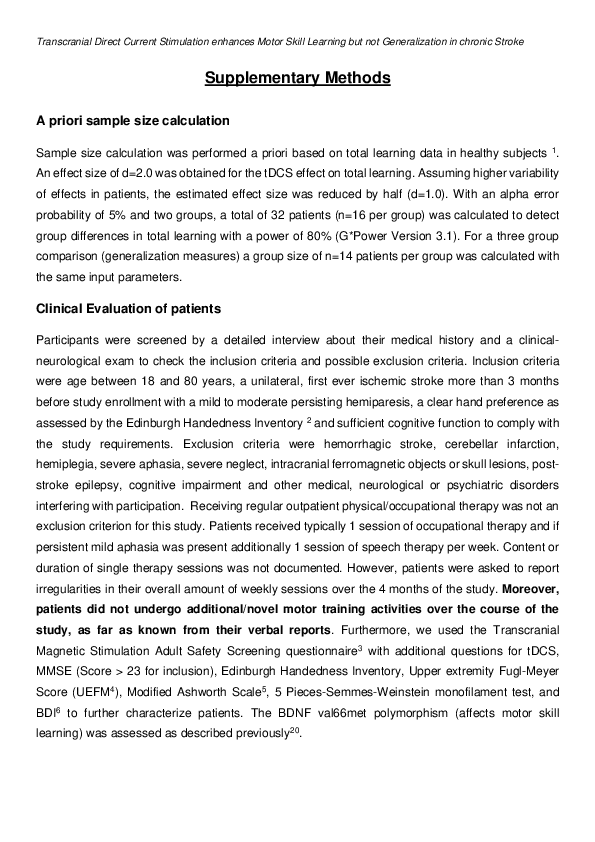 Transcranial Direct Current Stimulation enhances Motor Skill Learning but not Generalization in chronic Stroke

Supplementary Methods

A priori sample size calculation

Sample size calculation was performed a priori based on total learning data in healthy subjects $^{1}$. An effect size of d=2.0 was obtained for the tDCS effect on total learning. Assuming higher variability of effects in patients, the estimated effect size was reduced by half (d=1.0). With an alpha error probability of 5% and two groups, a total of 32 patients (n=16 per group) was calculated to detect group differences in total learning with a power of 80% (G*Power Version 3.1). For a three group comparison (generalization measures) a group size of n=14 patients per group was calculated with the same input parameters.

Clinical Evaluation of patients

Participants were screened by a detailed interview about their medical history and a clinical-neurological exam to check the inclusion criteria and possible exclusion criteria. Inclusion criteria were age between 18 and 80 years, a unilateral, first ever ischemic stroke more than 3 months before study enrollment with a mild to moderate persisting hemiparesis, a clear hand preference as assessed by the Edinburgh Handedness Inventory $^{2}$ and sufficient cognitive function to comply with the study requirements. Exclusion criteria were hemorrhagic stroke, cerebellar infarction, hemiplegia, severe aphasia, severe neglect, intracranial ferromagnetic objects or skull lesions, post-stroke epilepsy, cognitive impairment and other medical, neurological or psychiatric disorders interfering with participation. Receiving regular outpatient physical/occupational therapy was not an exclusion criterion for this study. Patients received typically 1 session of occupational therapy and if persistent mild aphasia was present additionally 1 session of speech therapy per week. Content or duration of single therapy sessions was not documented. However, patients were asked to report irregularities in their overall amount of weekly sessions over the 4 months of the study. Moreover, patients did not undergo additional/novel motor training activities over the course of the study, as far as known from their verbal reports. Furthermore, we used the Transcranial Magnetic Stimulation Adult Safety Screening questionnaire$^{3}$ with additional questions for tDCS, MMSE (Score > 23 for inclusion), Edinburgh Handedness Inventory, Upper extremity Fugl-Meyer Score (UEFM$^{4}$), Modified Ashworth Scale$^{5}$, 5 Pieces-Semmes-Weinstein monofilament test, and BDI$^{6}$ to further characterize patients. The BDNF val66met polymorphism (affects motor skill learning) was assessed as described previously$^{20}$.